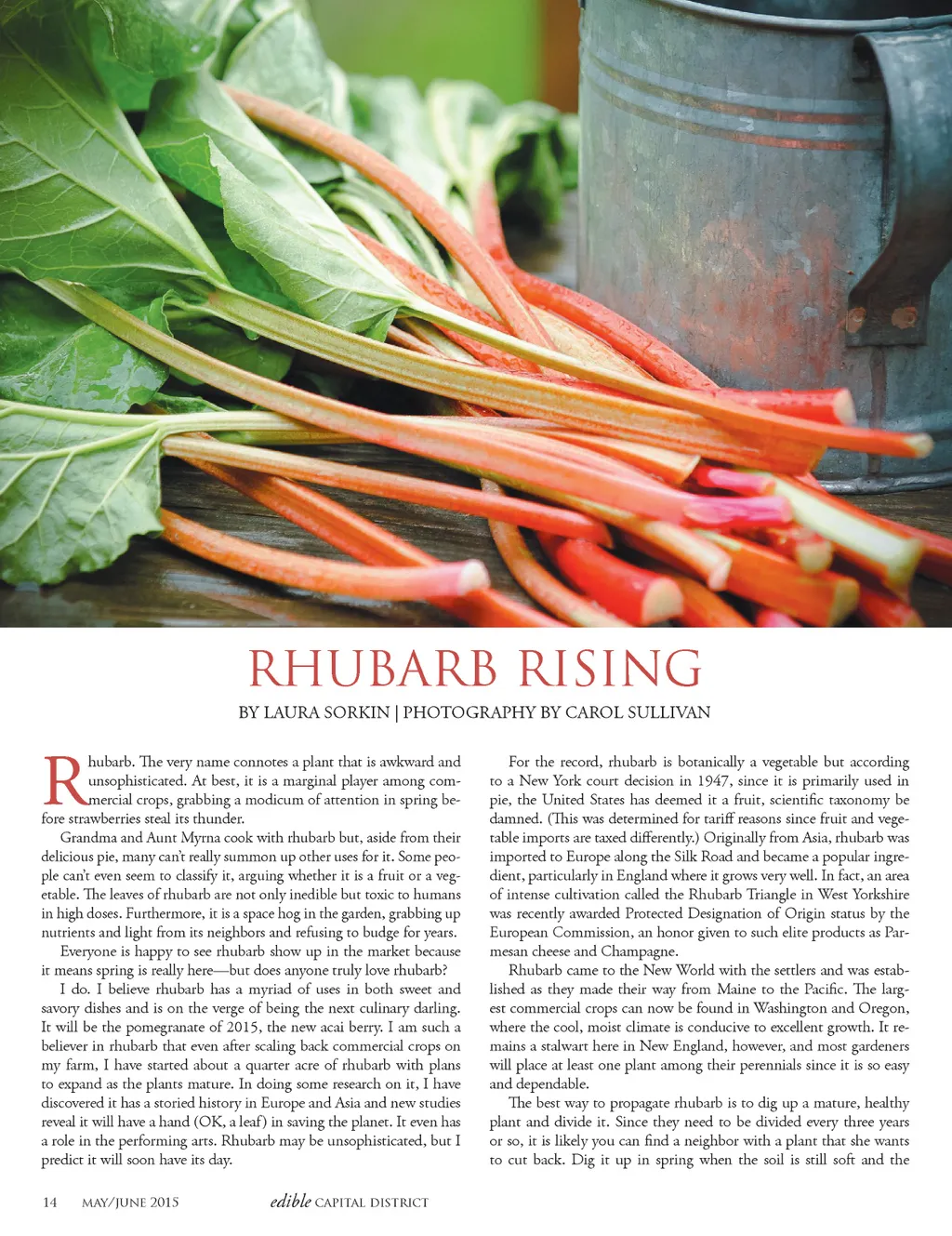 RHUBARB RISING

BY LAURA SORKIN | PHOTOGRAPHY BY CAROL SULLIVAN

Rhubarb. The very name connotes a plant that is awkward and unsophisticated. At best, it is a marginal player among commercial crops, grabbing a modicum of attention in spring before strawberries steal its thunder.

Grandma and Aunt Myrna cook with rhubarb but, aside from their delicious pie, many can't really summon up other uses for it. Some people can't even seem to classify it, arguing whether it is a fruit or a vegetable. The leaves of rhubarb are not only inedible but toxic to humans in high doses. Furthermore, it is a space hog in the garden, grabbing up nutrients and light from its neighbors and refusing to budge for years.

Everyone is happy to see rhubarb show up in the market because it means spring is really here—but does anyone truly love rhubarb?

I do. I believe rhubarb has a myriad of uses in both sweet and savory dishes and is on the verge of being the next culinary darling. It will be the pomegranate of 2015, the new acai berry. I am such a believer in rhubarb that even after scaling back commercial crops on my farm, I have started about a quarter acre of rhubarb with plans to expand as the plants mature. In doing some research on it, I have discovered it has a storied history in Europe and Asia and new studies reveal it will have a hand (OK, a leaf) in saving the planet. It even has a role in the performing arts. Rhubarb may be unsophisticated, but I predict it will soon have its day.

For the record, rhubarb is botanically a vegetable but according to a New York court decision in 1947, since it is primarily used in pie, the United States has deemed it a fruit, scientific taxonomy be damned. (This was determined for tariff reasons since fruit and vegetable imports are taxed differently.) Originally from Asia, rhubarb was imported to Europe along the Silk Road and became a popular ingredient, particularly in England where it grows very well. In fact, an area of intense cultivation called the Rhubarb Triangle in West Yorkshire was recently awarded Protected Designation of Origin status by the European Commission, an honor given to such elite products as Parmesan cheese and Champagne.

Rhubarb came to the New World with the settlers and was established as they made their way from Maine to the Pacific. The largest commercial crops can now be found in Washington and Oregon, where the cool, moist climate is conducive to excellent growth. It remains a stalwart here in New England, however, and most gardeners will place at least one plant among their perennials since it is so easy and dependable.

The best way to propagate rhubarb is to dig up a mature, healthy plant and divide it. Since they need to be divided every three years or so, it is likely you can find a neighbor with a plant that she wants to cut back. Dig it up in spring when the soil is still soft and the

14 MAY/JUNE 2015 edible CAPITAL DISTRICT